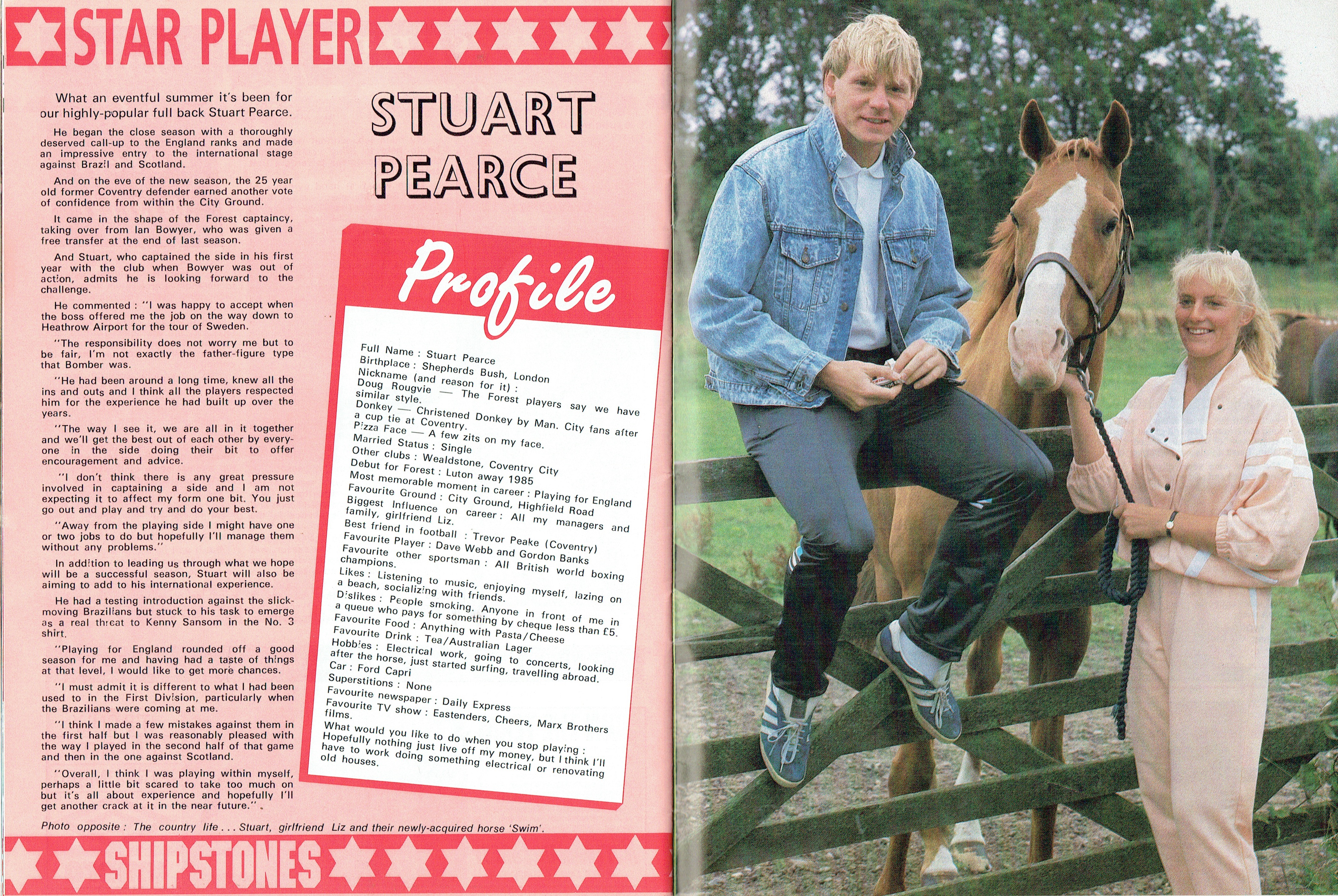 STAR PLAYER

What an eventful summer it's been for our highly-popular full back Stuart Pearce.

He began the close season with a thoroughly deserved call-up to the England ranks and made an impressive entry to the international stage against Brazil and Scotland.

And on the eve of the new season, the 25 year old former Coventry defender earned another vote of confidence from within the City Ground.

It came in the shape of the Forest captaincy, taking over from Ian Bowyer, who was given a free transfer at the end of last season.

And Stuart, who captained the side in his first year with the club when Bowyer was out of action, admits he is looking forward to the challenge.

He commented : "I was happy to accept when the boss offered me the job on the way down to Heathrow Airport for the tour of Sweden.

"The responsibility does not worry me but to be fair, I'm not exactly the father-figure type that Bomber was.

"He had been around a long time, knew all the ins and outs and I think all the players respected him for the experience he had built up over the years.

"The way I see it, we are all in it together and we'll get the best out of each other by everyone in the side doing their bit to offer encouragement and advice.

"I don't think there is any great pressure involved in captaining a side and I am not expecting it to affect my form one bit. You just go out and play and try and do your best.

"Away from the playing side I might have one or two jobs to do but hopefully I'll manage them without any problems."

In addition to leading us through what we hope will be a successful season, Stuart will also be aiming to add to his international experience.

He had a testing introduction against the slick-moving Brazilians but stuck to his task to emerge as a real threat to Kenny Sansom in the No. 3 shirt.

"Playing for England rounded off a good season for me and having had a taste of things at that level, I would like to get more chances.

"I must admit it is different to what I had been used to in the First Division, particularly when the Brazilians were coming at me.

"I think I made a few mistakes against them in the first half but I was reasonably pleased with the way I played in the second half of that game and then in the one against Scotland.

"Overall, I think I was playing within myself, perhaps a little bit scared to take too much on but it's all about experience and hopefully I'll get another crack at it in the near future."

Photo opposite : The country life . . . Stuart, girlfriend Liz and their newly-acquired horse 'Swim'.

STUART PEARCE

Profile

Full Name : Stuart Pearce
Birthplace : Shepherds Bush, London
Nickname (and reason for it) :
Doug Rougvie — The Forest players say we have similar style.
Donkey — Christened Donkey by Man. City fans after a cup tie at Coventry.
Pizza Face — A few zits on my face.
Married Status : Single
Other clubs : Wealdstone, Coventry City
Debut for Forest : Luton away 1985
Most memorable moment in career : Playing for England
Favourite Ground : City Ground, Highfield Road
Biggest Influence on career : All my managers and family, girlfriend Liz.
Best friend in football : Trevor Peake (Coventry)
Favourite Player : Dave Webb and Gordon Banks
Favourite other sportsman : All British world boxing champions.
Likes : Listening to music, enjoying myself, lazing on a beach, socializing with friends.
Dislikes : People smoking. Anyone in front of me in a queue who pays for something by cheque less than £5.
Favourite Food : Anything with Pasta/Cheese
Favourite Drink : Tea/Australian Lager
Hobbies : Electrical work, going to concerts, looking after the horse, just started surfing, travelling abroad.
Car : Ford Capri
Superstitions : None
Favourite newspaper : Daily Express
Favourite TV show : Eastenders, Cheers, Marx Brothers films.
What would you like to do when you stop playing : Hopefully nothing just live off my money, but I think I'll have to work doing something electrical or renovating old houses.

SHIPSTONES